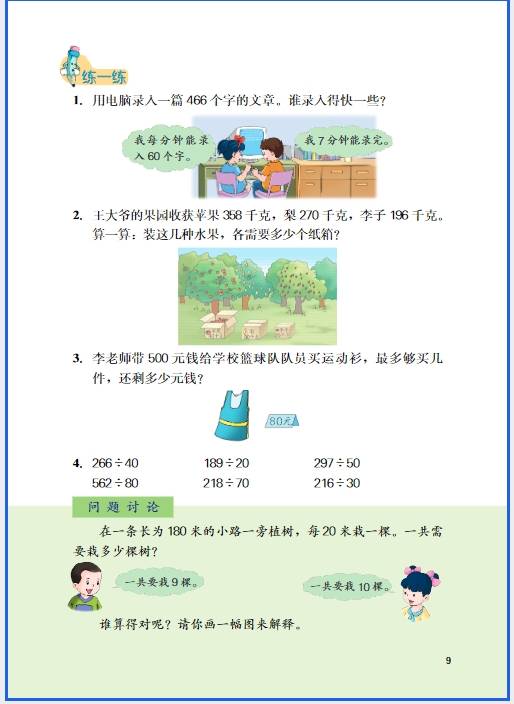 练一练

1. 用电脑录入一篇 466 个字的文章。谁录入得快一些？

我每分钟能录入 60 个字。

我 7 分钟能录完。

2. 王大爷的果园收获苹果 358 千克，梨 270 千克，李子 196 千克。算一算：装这几种水果，各需要多少个纸箱？

3. 李老师带 500 元钱给学校篮球队队员买运动衫，最多够买几件，还剩多少元钱？

80元

4. $266 \div 40$　　$189 \div 20$　　$297 \div 50$
$562 \div 80$　　$218 \div 70$　　$216 \div 30$

问题讨论

在一条长为 180 米的小路一旁植树，每 20 米栽一棵。一共需要栽多少棵树？

一共要栽 9 棵。

一共要栽 10 棵。

谁算得对呢？请你画一幅图来解释。

9